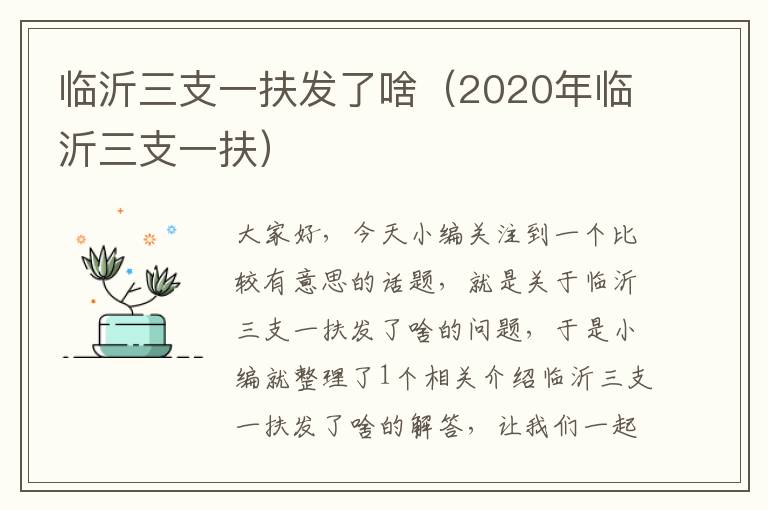 临沂三支一扶发了啥（2020年临沂三支一扶）

大家好，今天小编关注到一个比较有意思的话题，就是关于临沂三支一扶发了啥的问题，于是小编就整理了1个相关介绍临沂三支一扶发了啥的解答，让我们一起